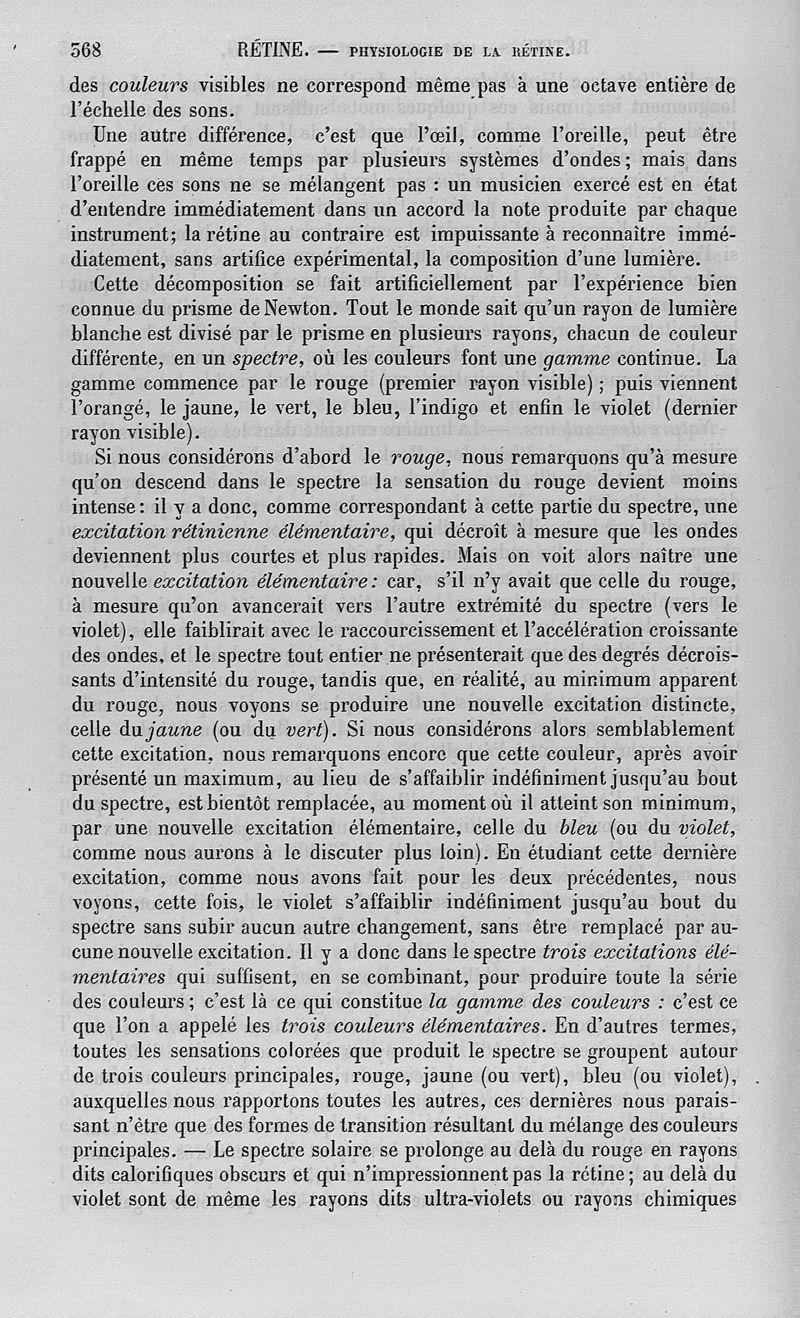 568 RÉTINE. — PHYSIOLOGIE DE LA RÉTINE.

des couleurs visibles ne correspond même pas à une octave entière de l'échelle des sons.

Une autre différence, c'est que l'œil, comme l'oreille, peut être frappé en même temps par plusieurs systèmes d'ondes; mais dans l'oreille ces sons ne se mélangent pas : un musicien exercé est en état d'entendre immédiatement dans un accord la note produite par chaque instrument; la rétine au contraire est impuissante à reconnaître immédiatement, sans artifice expérimental, la composition d'une lumière.

Cette décomposition se fait artificiellement par l'expérience bien connue du prisme de Newton. Tout le monde sait qu'un rayon de lumière blanche est divisé par le prisme en plusieurs rayons, chacun de couleur différente, en un spectre, où les couleurs font une gamme continue. La gamme commence par le rouge (premier rayon visible) ; puis viennent l'orangé, le jaune, le vert, le bleu, l'indigo et enfin le violet (dernier rayon visible).

Si nous considérons d'abord le rouge, nous remarquons qu'à mesure qu'on descend dans le spectre la sensation du rouge devient moins intense: il y a donc, comme correspondant à cette partie du spectre, une excitation rétinienne élémentaire, qui décroît à mesure que les ondes deviennent plus courtes et plus rapides. Mais on voit alors naître une nouvelle excitation élémentaire: car, s'il n'y avait que celle du rouge, à mesure qu'on avancerait vers l'autre extrémité du spectre (vers le violet), elle faiblirait avec le raccourcissement et l'accélération croissante des ondes, et le spectre tout entier ne présenterait que des degrés décroissants d'intensité du rouge, tandis que, en réalité, au minimum apparent du rouge, nous voyons se produire une nouvelle excitation distincte, celle du jaune (ou du vert). Si nous considérons alors semblablement cette excitation, nous remarquons encore que cette couleur, après avoir présenté un maximum, au lieu de s'affaiblir indéfiniment jusqu'au bout du spectre, est bientôt remplacée, au moment où il atteint son minimum, par une nouvelle excitation élémentaire, celle du bleu (ou du violet, comme nous aurons à le discuter plus loin). En étudiant cette dernière excitation, comme nous avons fait pour les deux précédentes, nous voyons, cette fois, le violet s'affaiblir indéfiniment jusqu'au bout du spectre sans subir aucun autre changement, sans être remplacé par aucune nouvelle excitation. Il y a donc dans le spectre trois excitations élémentaires qui suffisent, en se combinant, pour produire toute la série des couleurs; c'est là ce qui constitue la gamme des couleurs : c'est ce que l'on a appelé les trois couleurs élémentaires. En d'autres termes, toutes les sensations colorées que produit le spectre se groupent autour de trois couleurs principales, rouge, jaune (ou vert), bleu (ou violet), auxquelles nous rapportons toutes les autres, ces dernières nous paraissant n'être que des formes de transition résultant du mélange des couleurs principales. — Le spectre solaire se prolonge au delà du rouge en rayons dits calorifiques obscurs et qui n'impressionnent pas la rétine; au delà du violet sont de même les rayons dits ultra-violets ou rayons chimiques